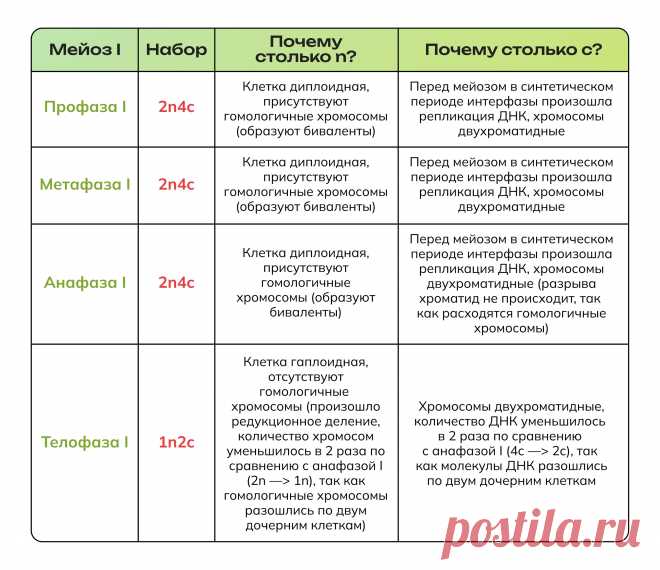 | Мейоз I | Набор | Почему столько n? | Почему столько c? |
|---|---|---|---|
| Профаза I | 2n4c | Клетка диплоидная, присутствуют гомологичные хромосомы (образуют биваленты) | Перед мейозом в синтетическом периоде интерфазы произошла репликация ДНК, хромосомы двухроматидные |
| Метафаза I | 2n4c | Клетка диплоидная, присутствуют гомологичные хромосомы (образуют биваленты) | Перед мейозом в синтетическом периоде интерфазы произошла репликация ДНК, хромосомы двухроматидные |
| Анафаза I | 2n4c | Клетка диплоидная, присутствуют гомологичные хромосомы (образуют биваленты) | Перед мейозом в синтетическом периоде интерфазы произошла репликация ДНК, хромосомы двухроматидные (разрыва хроматид не происходит, так как расходятся гомологичные хромосомы) |
| Телофаза I | 1n2c | Клетка гаплоидная, отсутствуют гомологичные хромосомы (произошло редукционное деление, количество хромосом уменьшилось в 2 раза по сравнению с анафазой I (2n —> 1n), так как гомологичные хромосомы разошлись по двум дочерним клеткам) | Хромосомы двухроматидные, количество ДНК уменьшилось в 2 раза по сравнению с анафазой I (4c —> 2c), так как молекулы ДНК разошлись по двум дочерним клеткам |

postila.ru